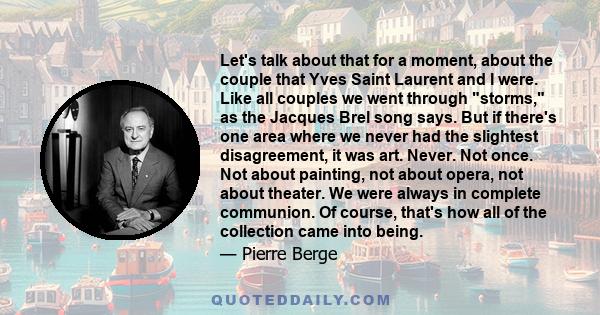 Let's talk about that for a moment, about the couple that Yves Saint Laurent and I were. Like all couples we went through "storms," as the Jacques Brel song says. But if there's one area where we never had the slightest disagreement, it was art. Never. Not once. Not about painting, not about opera, not about theater. We were always in complete communion. Of course, that's how all of the collection came into being.

— Pierre Berge

QUOTEDDAILY.COM